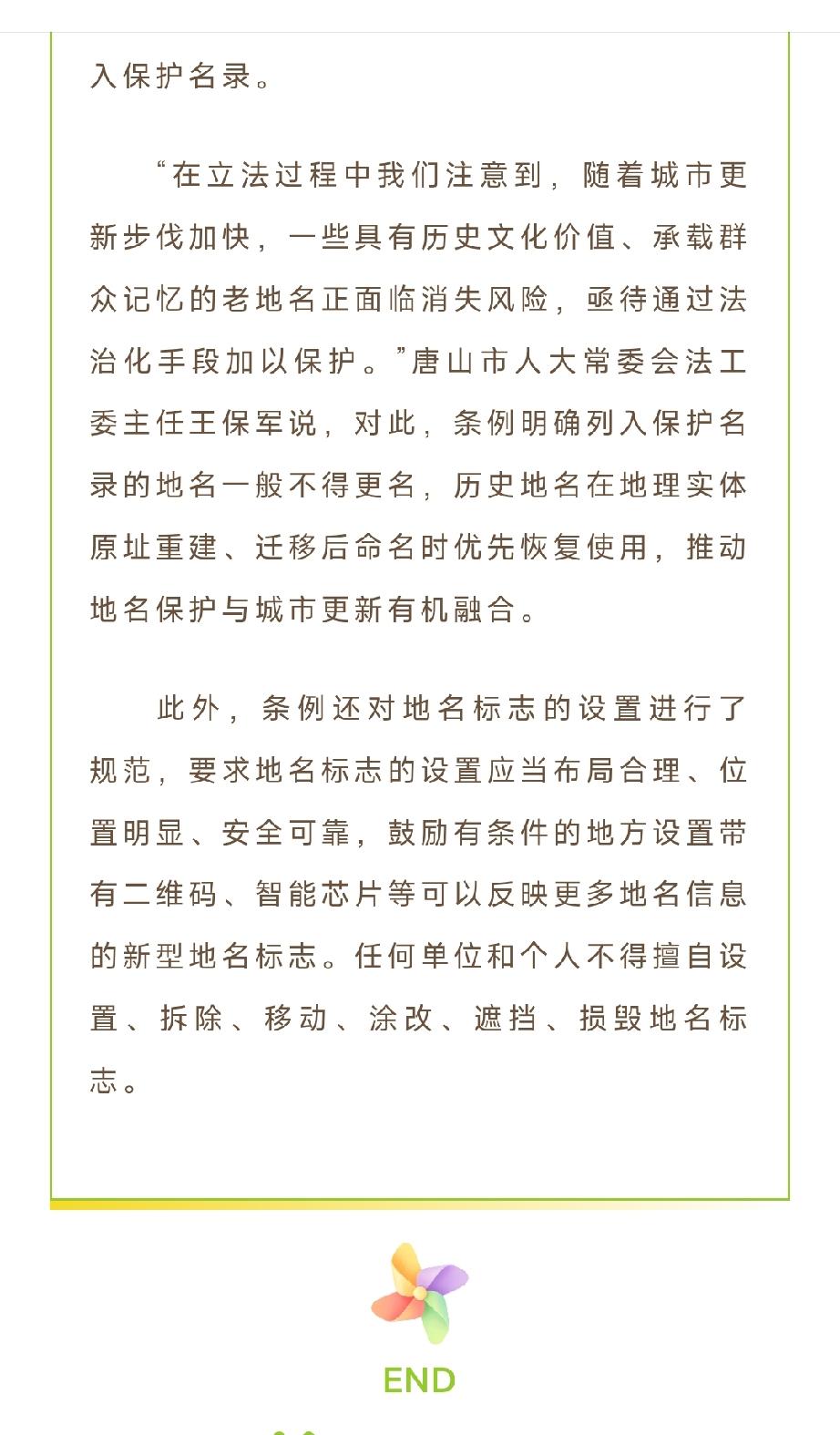 入保护名录。

“在立法过程中我们注意到，随着城市更新步伐加快，一些具有历史文化价值、承载群众记忆的老地名正面临消失风险，亟待通过法治化手段加以保护。”唐山市人大常委会法工委主任王保军说，对此，条例明确列入保护名录的地名一般不得更名，历史地名在地理实体原址重建、迁移后命名时优先恢复使用，推动地名保护与城市更新有机融合。

此外，条例还对地名标志的设置进行了规范，要求地名标志的设置应当布局合理、位置明显、安全可靠，鼓励有条件的地方设置带有二维码、智能芯片等可以反映更多地名信息的新型地名标志。任何单位和个人不得擅自设置、拆除、移动、涂改、遮挡、损毁地名标志。

END